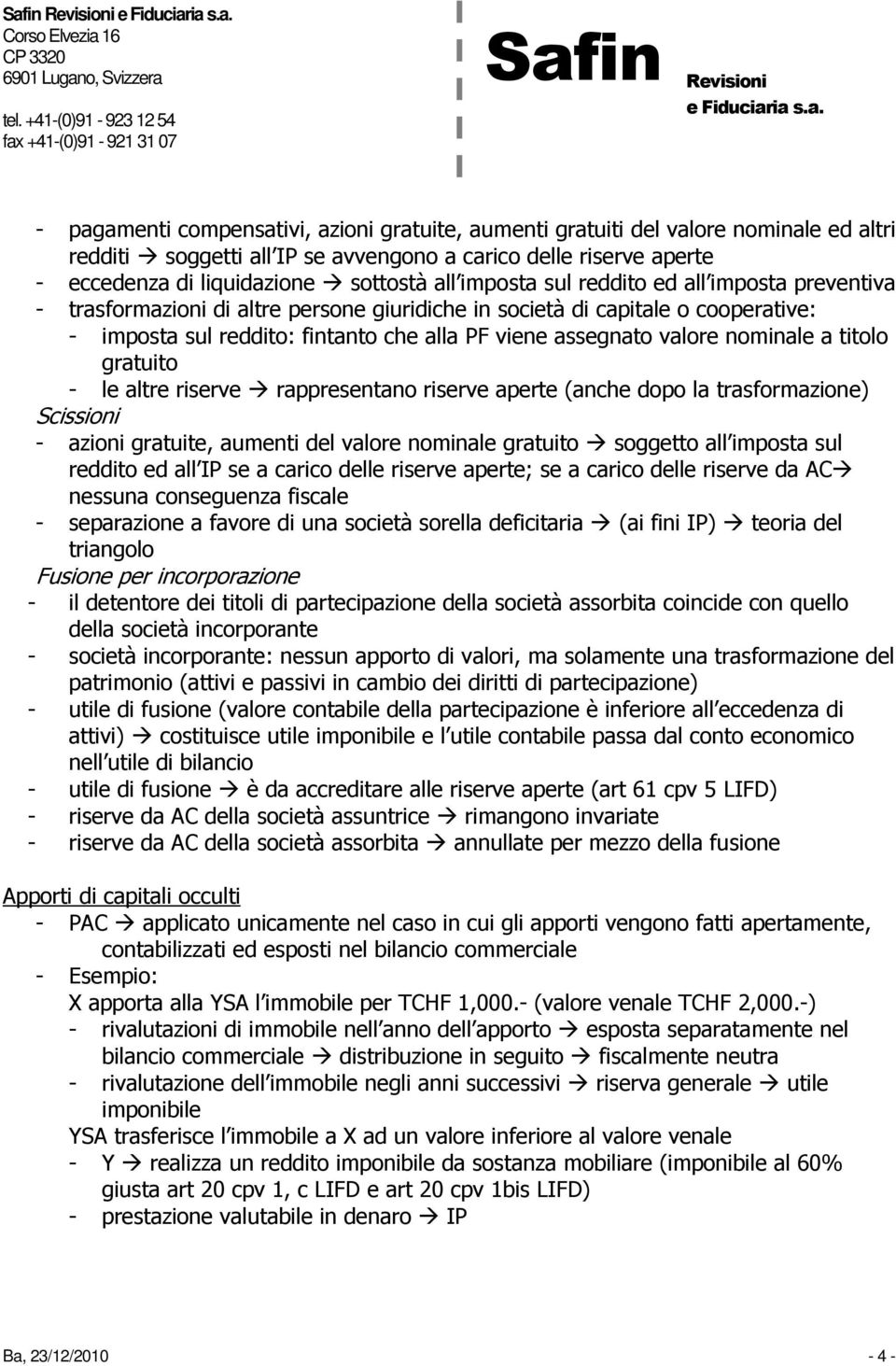 Safin Revisioni e Fiduciaria s.a.
Corso Elvezia 16
CP 3320
6901 Lugano, Svizzera
tel. +41-(0)91 - 923 12 54
fax +41-(0)91 - 921 31 07

Safin Revisioni e Fiduciaria s.a.

- pagamenti compensativi, azioni gratuite, aumenti gratuiti del valore nominale ed altri redditi → soggetti all IP se avvengono a carico delle riserve aperte
- eccedenza di liquidazione → sottostà all imposta sul reddito ed all imposta preventiva
- trasformazioni di altre persone giuridiche in società di capitale o cooperative:
  - imposta sul reddito: fintanto che alla PF viene assegnato valore nominale a titolo gratuito
  - le altre riserve → rappresentano riserve aperte (anche dopo la trasformazione)

Scissioni
- azioni gratuite, aumenti del valore nominale gratuito → soggetto all imposta sul reddito ed all IP se a carico delle riserve aperte; se a carico delle riserve da AC→ nessuna conseguenza fiscale
- separazione a favore di una società sorella deficitaria → (ai fini IP) → teoria del triangolo

Fusione per incorporazione
- il detentore dei titoli di partecipazione della società assorbita coincide con quello della società incorporante
- società incorporante: nessun apporto di valori, ma solamente una trasformazione del patrimonio (attivi e passivi in cambio dei diritti di partecipazione)
- utile di fusione (valore contabile della partecipazione è inferiore all eccedenza di attivi) → costituisce utile imponibile e l utile contabile passa dal conto economico nell utile di bilancio
- utile di fusione → è da accreditare alle riserve aperte (art 61 cpv 5 LIFD)
- riserve da AC della società assuntrice → rimangono invariate
- riserve da AC della società assorbita → annullate per mezzo della fusione

Apporti di capitali occulti
- PAC → applicato unicamente nel caso in cui gli apporti vengono fatti apertamente, contabilizzati ed esposti nel bilancio commerciale
- Esempio:
  X apporta alla YSA l immobile per TCHF 1,000.- (valore venale TCHF 2,000.-)
  - rivalutazioni di immobile nell anno dell apporto → esposta separatamente nel bilancio commerciale → distribuzione in seguito → fiscalmente neutra
  - rivalutazione dell immobile negli anni successivi → riserva generale → utile imponibile
  YSA trasferisce l immobile a X ad un valore inferiore al valore venale
  - Y → realizza un reddito imponibile da sostanza mobiliare (imponibile al 60% giusta art 20 cpv 1, c LIFD e art 20 cpv 1bis LIFD)
  - prestazione valutabile in denaro → IP

Ba, 23/12/2010 - 4 -